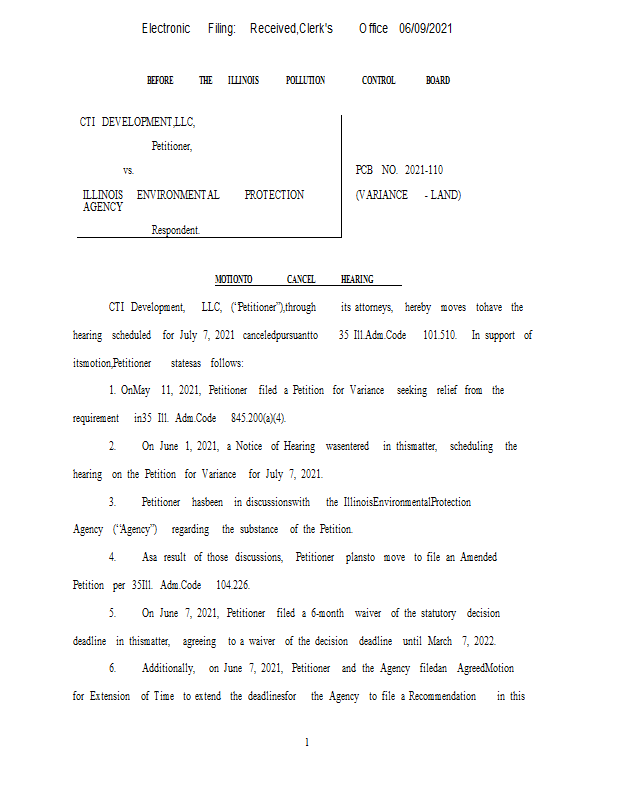 Electronic Filing: Received,Clerk's Office 06/09/2021

BEFORE THE ILLINOIS POLLUTION CONTROL BOARD

CTI DEVELOPMENT,LLC,

Petitioner,

vs.

ILLINOIS ENVIRONMENTAL PROTECTION AGENCY

Respondent.

PCB NO. 2021-110

(VARIANCE - LAND)

MOTIONTO CANCEL HEARING

CTI Development, LLC, ("Petitioner"),through its attorneys, hereby moves tohave the hearing scheduled for July 7, 2021 canceledpursuantto 35 Ill.Adm.Code 101.510. In support of itsmotion,Petitioner statesas follows:

1. OnMay 11, 2021, Petitioner filed a Petition for Variance seeking relief from the requirement in35 Ill. Adm.Code 845.200(a)(4).

2. On June 1, 2021, a Notice of Hearing wasentered in thismatter, scheduling the hearing on the Petition for Variance for July 7, 2021.

3. Petitioner hasbeen in discussionswith the IllinoisEnvironmentalProtection Agency ("Agency") regarding the substance of the Petition.

4. Asa result of those discussions, Petitioner plansto move to file an Amended Petition per 35Ill. Adm.Code 104.226.

5. On June 7, 2021, Petitioner filed a 6-month waiver of the statutory decision deadline in thismatter, agreeing to a waiver of the decision deadline until March 7, 2022.

6. Additionally, on June 7, 2021, Petitioner and the Agency filedan AgreedMotion for Extension of Time to extend the deadlinesfor the Agency to file a Recommendation in this

1